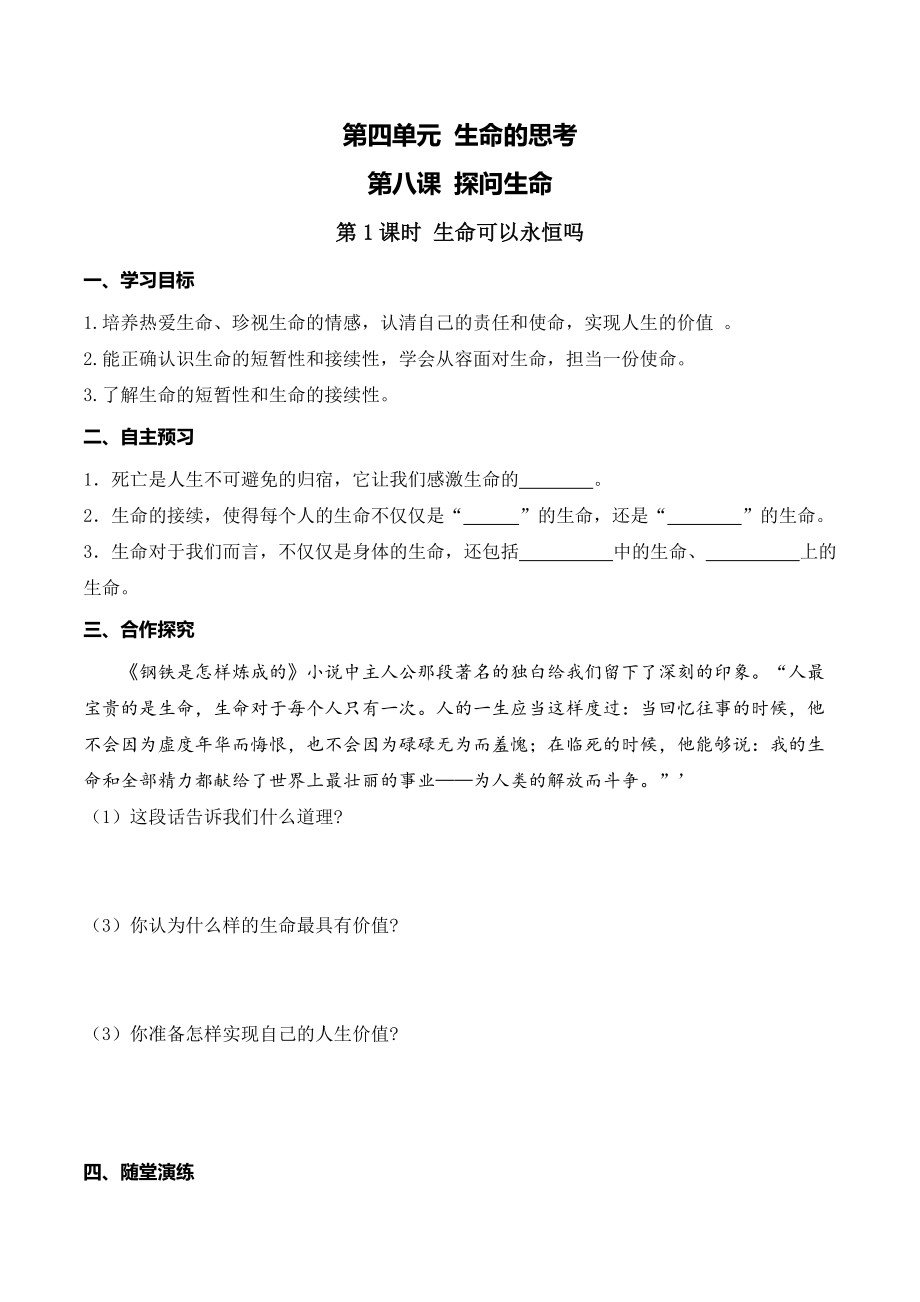 第四单元 生命的思考

第八课 探问生命

第 1 课时 生命可以永恒吗

一、学习目标

1.培养热爱生命、珍视生命的情感，认清自己的责任和使命，实现人生的价值 。

2.能正确认识生命的短暂性和接续性，学会从容面对生命，担当一份使命。

3.了解生命的短暂性和生命的接续性。

二、自主预习

1．死亡是人生不可避免的归宿，它让我们感激生命的________。

2．生命的接续，使得每个人的生命不仅仅是“______”的生命，还是“________”的生命。

3．生命对于我们而言，不仅仅是身体的生命，还包括__________中的生命、__________上的生命。

三、合作探究

《钢铁是怎样炼成的》小说中主人公那段著名的独白给我们留下了深刻的印象。“人最宝贵的是生命，生命对于每个人只有一次。人的一生应当这样度过：当回忆往事的时候，他不会因为虚度年华而悔恨，也不会因为碌碌无为而羞愧；在临死的时候，他能够说：我的生命和全部精力都献给了世界上最壮丽的事业——为人类的解放而斗争。”’

（1）这段话告诉我们什么道理?

（3）你认为什么样的生命最具有价值?

（3）你准备怎样实现自己的人生价值?

四、随堂演练